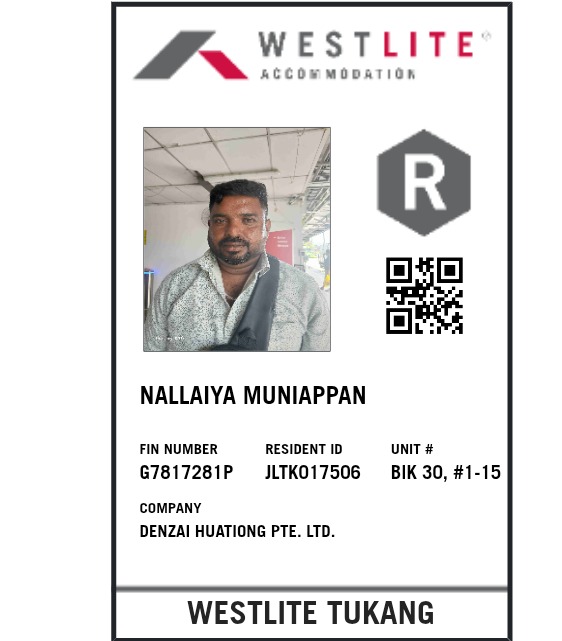 WESTLITE®
ACCOMMODATION

R

NALLAIYA MUNIAPPAN

FIN NUMBER
G7817281P

RESIDENT ID
JLTK017506

UNIT #
BIK 30, #1-15

COMPANY
DENZAI HUATIONG PTE. LTD.

WESTLITE TUKANG